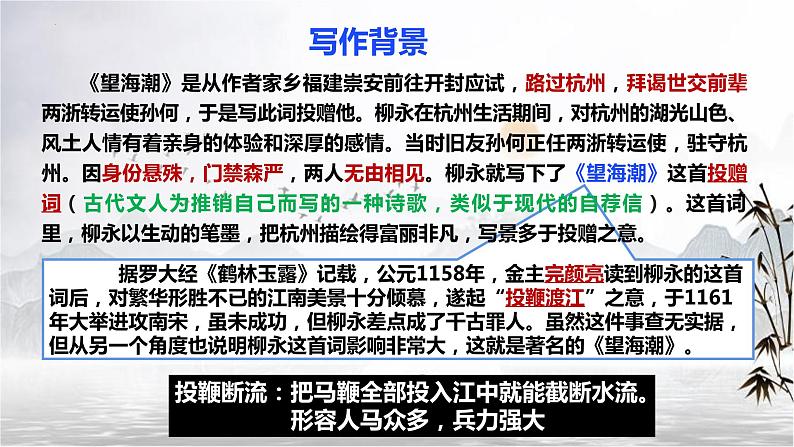 写作背景

《望海潮》是从作者家乡福建崇安前往开封应试，路过杭州，拜谒世交前辈两浙转运使孙何，于是写此词投赠他。柳永在杭州生活期间，对杭州的湖光山色、风土人情有着亲身的体验和深厚的感情。当时旧友孙何正任两浙转运使，驻守杭州。因身份悬殊，门禁森严，两人无由相见。柳永就写下了《望海潮》这首投赠词（古代文人为推销自己而写的一种诗歌，类似于现代的自荐信）。这首词里，柳永以生动的笔墨，把杭州描绘得富丽非凡，写景多于投赠之意。

据罗大经《鹤林玉露》记载，公元1158年，金主完颜亮读到柳永的这首词后，对繁华形胜不已的江南美景十分倾慕，遂起“投鞭渡江”之意，于1161年大举进攻南宋，虽未成功，但柳永差点成了千古罪人。虽然这件事查无实据，但从另一个角度也说明柳永这首词影响非常大，这就是著名的《望海潮》。

投鞭断流：把马鞭全部投入江中就能截断水流。形容人马众多，兵力强大